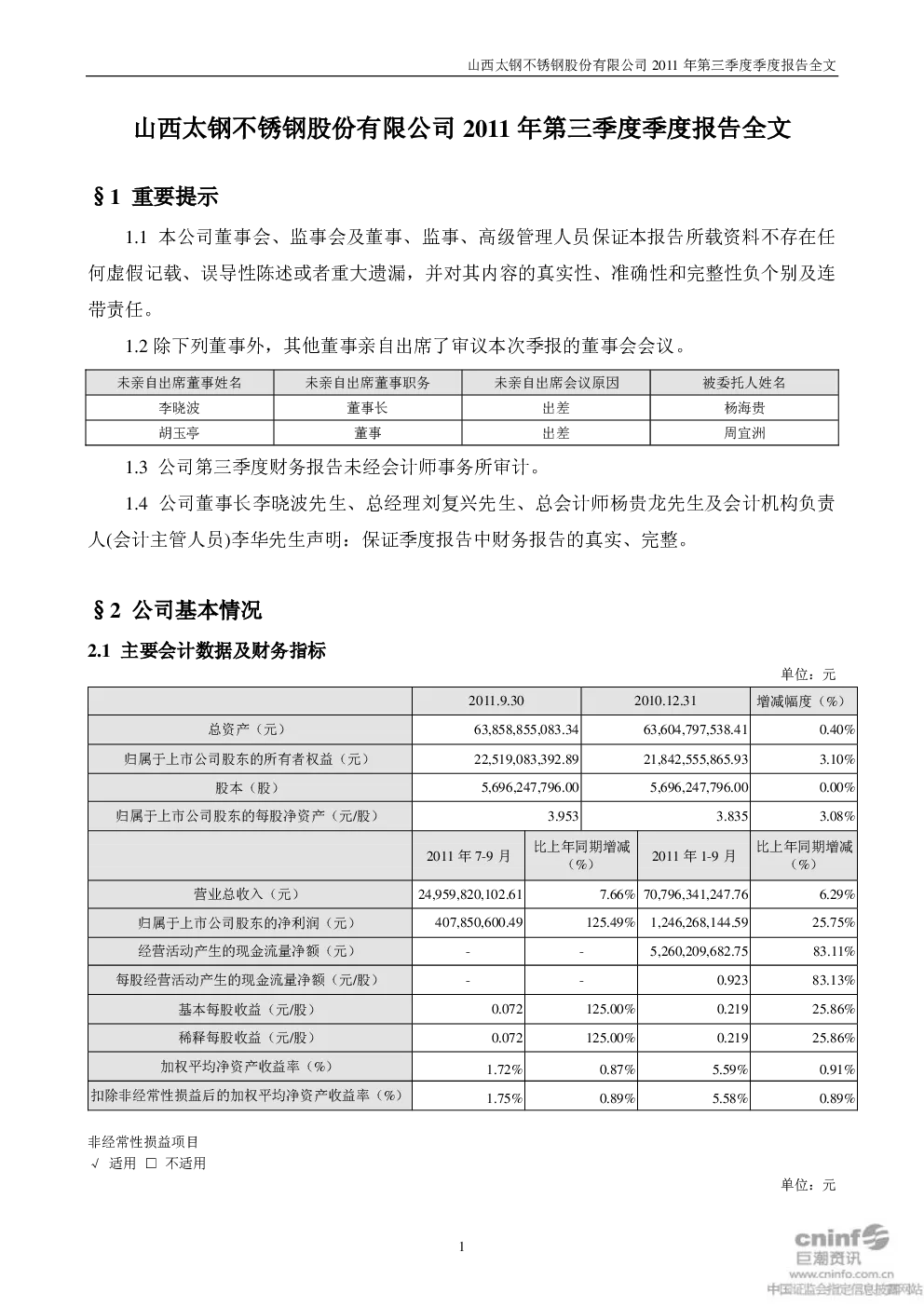 山西太钢不锈钢股份有限公司 2011 年第三季度季度报告全文

山西太钢不锈钢股份有限公司 2011 年第三季度季度报告全文

§1 重要提示

1.1 本公司董事会、监事会及董事、监事、高级管理人员保证本报告所载资料不存在任何虚假记载、误导性陈述或者重大遗漏，并对其内容的真实性、准确性和完整性负个别及连带责任。

1.2 除下列董事外，其他董事亲自出席了审议本次季报的董事会会议。

| 未亲自出席董事姓名 | 未亲自出席董事职务 | 未亲自出席会议原因 | 被委托人姓名 |
|---|---|---|---|
| 李晓波 | 董事长 | 出差 | 杨海贵 |
| 胡玉亭 | 董事 | 出差 | 周宜洲 |

1.3 公司第三季度财务报告未经会计师事务所审计。

1.4 公司董事长李晓波先生、总经理刘复兴先生、总会计师杨贵龙先生及会计机构负责人(会计主管人员)李华先生声明：保证季度报告中财务报告的真实、完整。

§2 公司基本情况

2.1 主要会计数据及财务指标

单位：元

| | 2011.9.30 | | 2010.12.31 | 增减幅度（%） |
|---|---|---|---|---|
| 总资产（元） | 63,858,855,083.34 | | 63,604,797,538.41 | 0.40% |
| 归属于上市公司股东的所有者权益（元） | 22,519,083,392.89 | | 21,842,555,865.93 | 3.10% |
| 股本（股） | 5,696,247,796.00 | | 5,696,247,796.00 | 0.00% |
| 归属于上市公司股东的每股净资产（元/股） | 3.953 | | 3.835 | 3.08% |
| | 2011 年 7-9 月 | 比上年同期增减（%） | 2011 年 1-9 月 | 比上年同期增减（%） |
| 营业总收入（元） | 24,959,820,102.61 | 7.66% | 70,796,341,247.76 | 6.29% |
| 归属于上市公司股东的净利润（元） | 407,850,600.49 | 125.49% | 1,246,268,144.59 | 25.75% |
| 经营活动产生的现金流量净额（元） | - | - | 5,260,209,682.75 | 83.11% |
| 每股经营活动产生的现金流量净额（元/股） | - | - | 0.923 | 83.13% |
| 基本每股收益（元/股） | 0.072 | 125.00% | 0.219 | 25.86% |
| 稀释每股收益（元/股） | 0.072 | 125.00% | 0.219 | 25.86% |
| 加权平均净资产收益率（%） | 1.72% | 0.87% | 5.59% | 0.91% |
| 扣除非经常性损益后的加权平均净资产收益率（%） | 1.75% | 0.89% | 5.58% | 0.89% |

非经常性损益项目
√ 适用 □ 不适用

单位：元

1

cninf 巨潮资讯 www.cninfo.com.cn 中国证监会指定信息披露网站